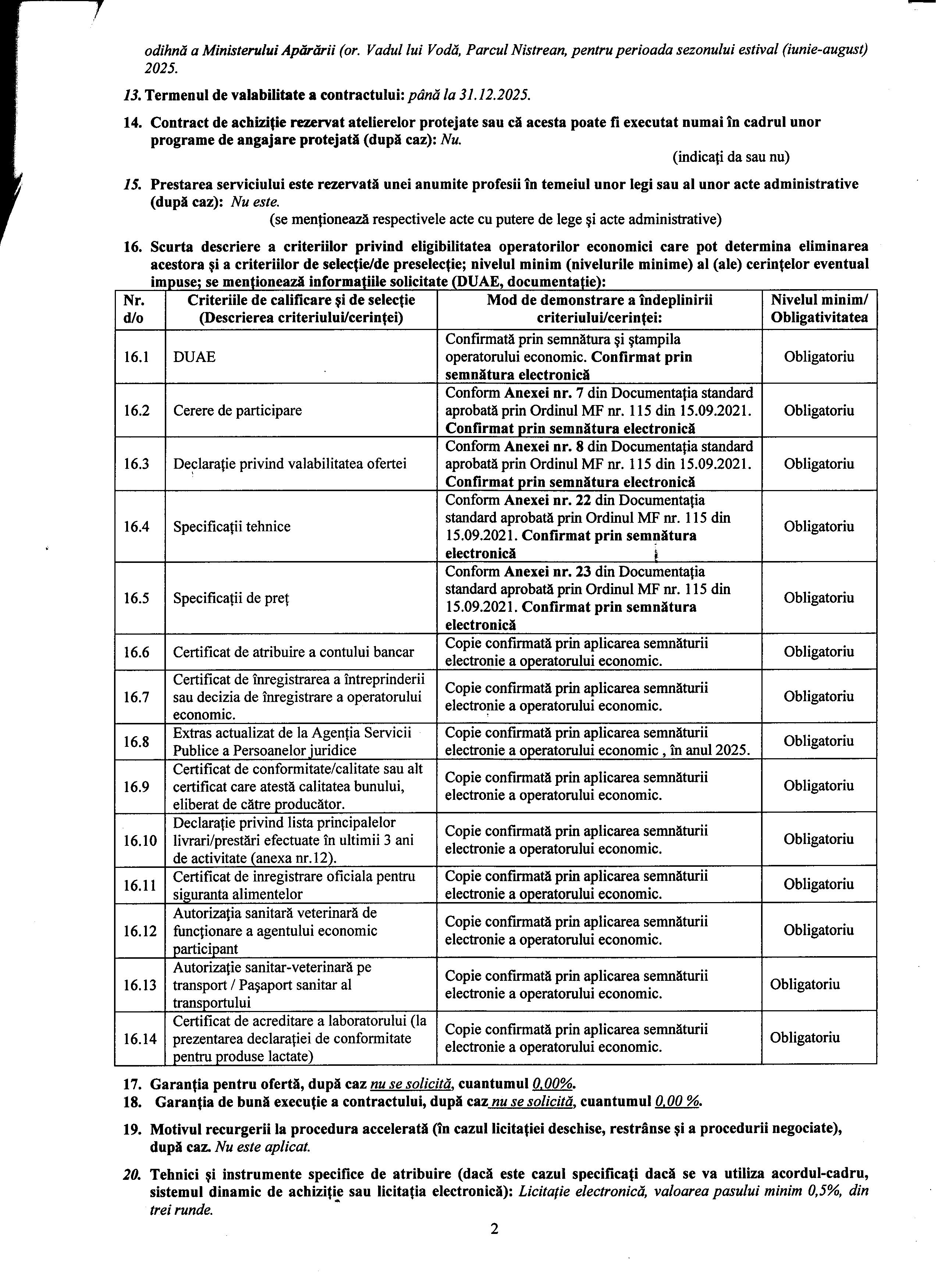 odihnă a Ministerului Apărării (or. Vadul lui Vodă, Parcul Nistrean, pentru perioada sezonului estival (iunie-august) 2025.

13. Termenul de valabilitate a contractului: până la 31.12.2025.

14. Contract de achiziție rezervat atelierelor protejate sau că acesta poate fi executat numai în cadrul unor programe de angajare protejată (după caz): Nu.

(indicați da sau nu)

15. Prestarea serviciului este rezervată unei anumite profesii în temeiul unor legi sau al unor acte administrative (după caz): Nu este.

(se menționează respectivele acte cu putere de lege și acte administrative)

16. Scurta descriere a criteriilor privind eligibilitatea operatorilor economici care pot determina eliminarea acestora și a criteriilor de selecție/de preselecție; nivelul minim (nivelurile minime) al (ale) cerințelor eventual impuse; se menționează informațiile solicitate (DUAE, documentație):

| Nr. d/o | Criteriile de calificare și de selecție (Descrierea criteriului/cerinței) | Mod de demonstrare a îndeplinirii criteriului/cerinței: | Nivelul minim/ Obligativitatea |
|---|---|---|---|
| 16.1 | DUAE | Confirmată prin semnătura și ștampila operatorului economic. Confirmat prin semnătura electronică | Obligatoriu |
| 16.2 | Cerere de participare | Conform Anexei nr. 7 din Documentația standard aprobată prin Ordinul MF nr. 115 din 15.09.2021. Confirmat prin semnătura electronică | Obligatoriu |
| 16.3 | Declarație privind valabilitatea ofertei | Conform Anexei nr. 8 din Documentația standard aprobată prin Ordinul MF nr. 115 din 15.09.2021. Confirmat prin semnătura electronică | Obligatoriu |
| 16.4 | Specificații tehnice | Conform Anexei nr. 22 din Documentația standard aprobată prin Ordinul MF nr. 115 din 15.09.2021. Confirmat prin semnătura electronică | Obligatoriu |
| 16.5 | Specificații de preț | Conform Anexei nr. 23 din Documentația standard aprobată prin Ordinul MF nr. 115 din 15.09.2021. Confirmat prin semnătura electronică | Obligatoriu |
| 16.6 | Certificat de atribuire a contului bancar | Copie confirmată prin aplicarea semnăturii electronie a operatorului economic. | Obligatoriu |
| 16.7 | Certificat de înregistrarea a întreprinderii sau decizia de înregistrare a operatorului economic. | Copie confirmată prin aplicarea semnăturii electronie a operatorului economic. | Obligatoriu |
| 16.8 | Extras actualizat de la Agenția Servicii Publice a Persoanelor juridice | Copie confirmată prin aplicarea semnăturii electronie a operatorului economic , în anul 2025. | Obligatoriu |
| 16.9 | Certificat de conformitate/calitate sau alt certificat care atestă calitatea bunului, eliberat de către producător. | Copie confirmată prin aplicarea semnăturii electronie a operatorului economic. | Obligatoriu |
| 16.10 | Declarație privind lista principalelor livrari/prestări efectuate în ultimii 3 ani de activitate (anexa nr.12). | Copie confirmată prin aplicarea semnăturii electronie a operatorului economic. | Obligatoriu |
| 16.11 | Certificat de inregistrare oficiala pentru siguranta alimentelor | Copie confirmată prin aplicarea semnăturii electronie a operatorului economic. | Obligatoriu |
| 16.12 | Autorizația sanitară veterinară de funcționare a agentului economic participant | Copie confirmată prin aplicarea semnăturii electronie a operatorului economic. | Obligatoriu |
| 16.13 | Autorizație sanitar-veterinară pe transport / Pașaport sanitar al transportului | Copie confirmată prin aplicarea semnăturii electronie a operatorului economic. | Obligatoriu |
| 16.14 | Certificat de acreditare a laboratorului (la prezentarea declarației de conformitate pentru produse lactate) | Copie confirmată prin aplicarea semnăturii electronie a operatorului economic. | Obligatoriu |

17. Garanția pentru ofertă, după caz nu se solicită, cuantumul 0,00%.
18. Garanția de bună execuție a contractului, după caz nu se solicită, cuantumul 0,00 %.

19. Motivul recurgerii la procedura accelerată (în cazul licitației deschise, restrânse și a procedurii negociate), după caz. Nu este aplicat.

20. Tehnici și instrumente specifice de atribuire (dacă este cazul specificați dacă se va utiliza acordul-cadru, sistemul dinamic de achiziție sau licitația electronică): Licitație electronică, valoarea pasului minim 0,5%, din trei runde.

2